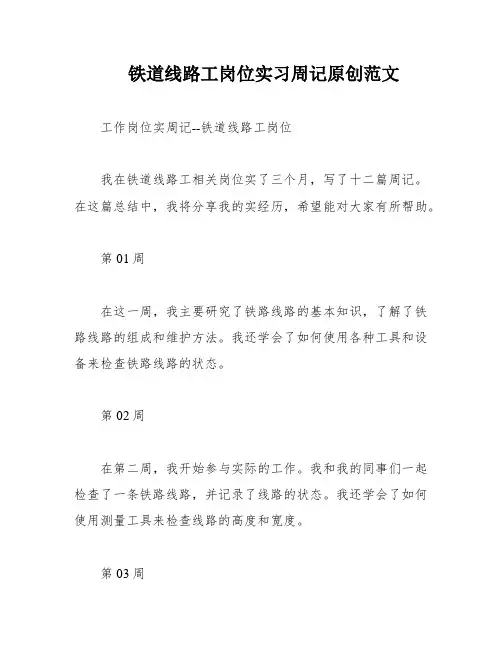 铁道线路工岗位实习周记原创范文

工作岗位实周记--铁道线路工岗位

我在铁道线路工相关岗位实了三个月，写了十二篇周记。在这篇总结中，我将分享我的实经历，希望能对大家有所帮助。

第 01 周

在这一周，我主要研究了铁路线路的基本知识，了解了铁路线路的组成和维护方法。我还学会了如何使用各种工具和设备来检查铁路线路的状态。

第 02 周

在第二周，我开始参与实际的工作。我和我的同事们一起检查了一条铁路线路，并记录了线路的状态。我还学会了如何使用测量工具来检查线路的高度和宽度。

第 03 周